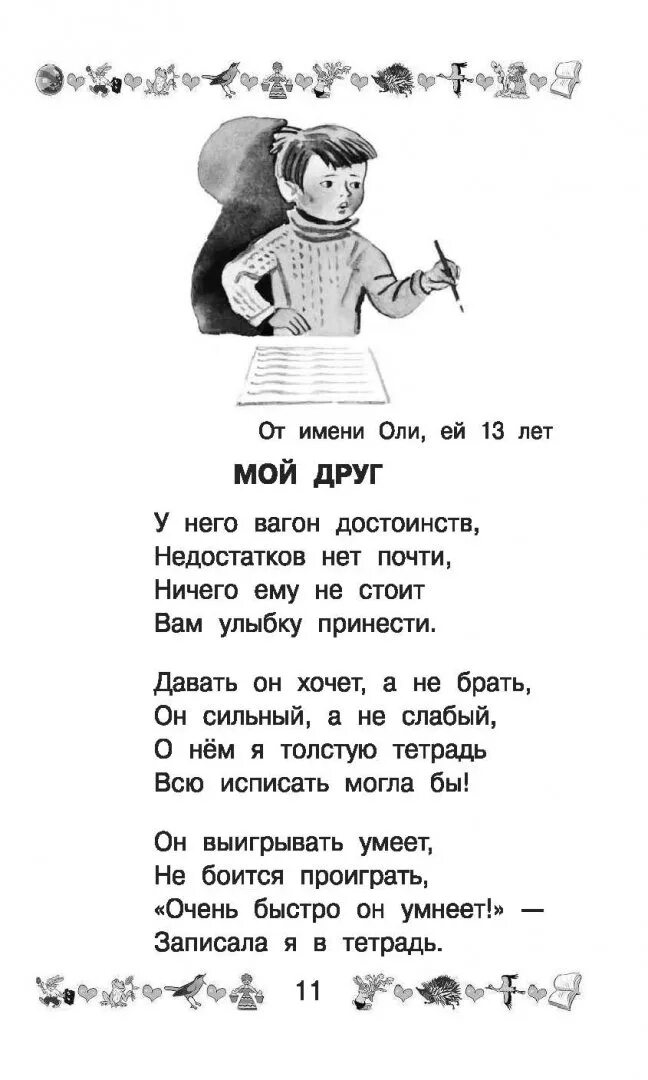 От имени Оли, ей 13 лет

МОЙ ДРУГ

У него вагон достоинств,
Недостатков нет почти,
Ничего ему не стоит
Вам улыбку принести.

Давать он хочет, а не брать,
Он сильный, а не слабый,
О нём я толстую тетрадь
Всю исписать могла бы!

Он выигрывать умеет,
Не боится проиграть,
«Очень быстро он умнеет!» —
Записала я в тетрадь.

11